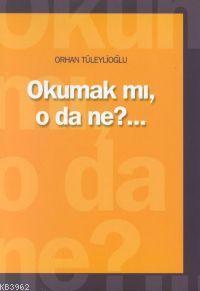 ORHAN TÜLEYLİOĞLU

Okumak mı, o da ne?...

KB3962